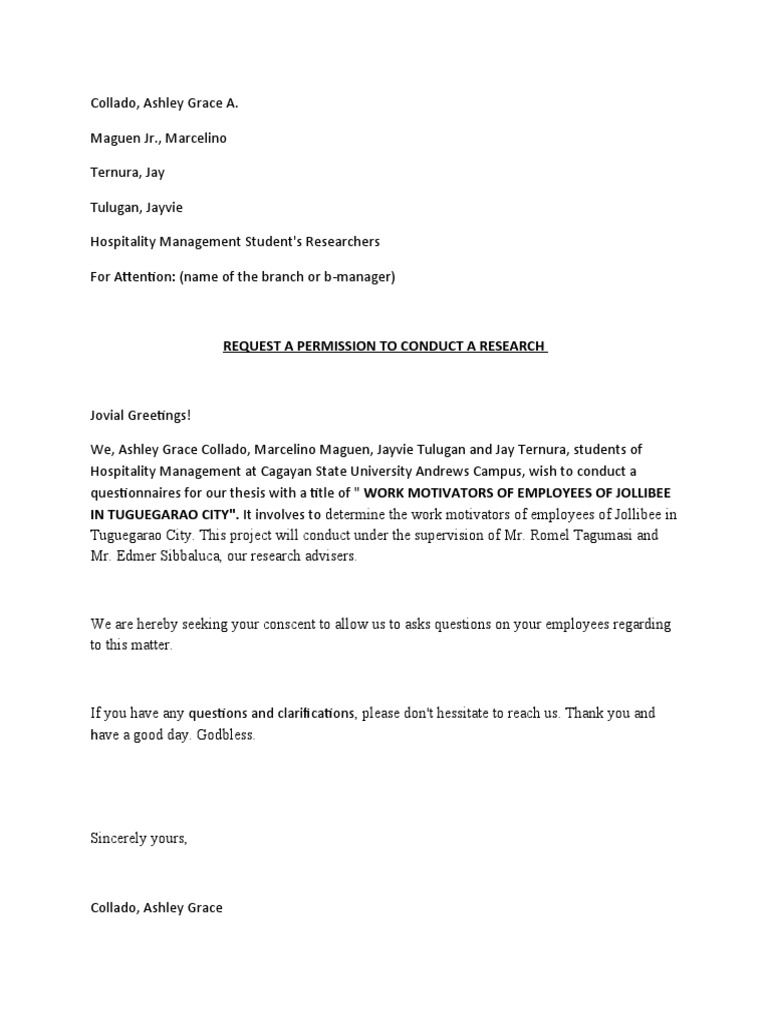 Collado, Ashley Grace A.

Maguen Jr., Marcelino

Ternura, Jay

Tulugan, Jayvie

Hospitality Management Student's Researchers

For Attention: (name of the branch or b-manager)

REQUEST A PERMISSION TO CONDUCT A RESEARCH

Jovial Greetings!

We, Ashley Grace Collado, Marcelino Maguen, Jayvie Tulugan and Jay Ternura, students of Hospitality Management at Cagayan State University Andrews Campus, wish to conduct a questionnaires for our thesis with a title of " WORK MOTIVATORS OF EMPLOYEES OF JOLLIBEE IN TUGUEGARAO CITY". It involves to determine the work motivators of employees of Jollibee in Tuguegarao City. This project will conduct under the supervision of Mr. Romel Tagumasi and Mr. Edmer Sibbaluca, our research advisers.

We are hereby seeking your conscent to allow us to asks questions on your employees regarding to this matter.

If you have any questions and clarifications, please don't hessitate to reach us. Thank you and have a good day. Godbless.

Sincerely yours,

Collado, Ashley Grace